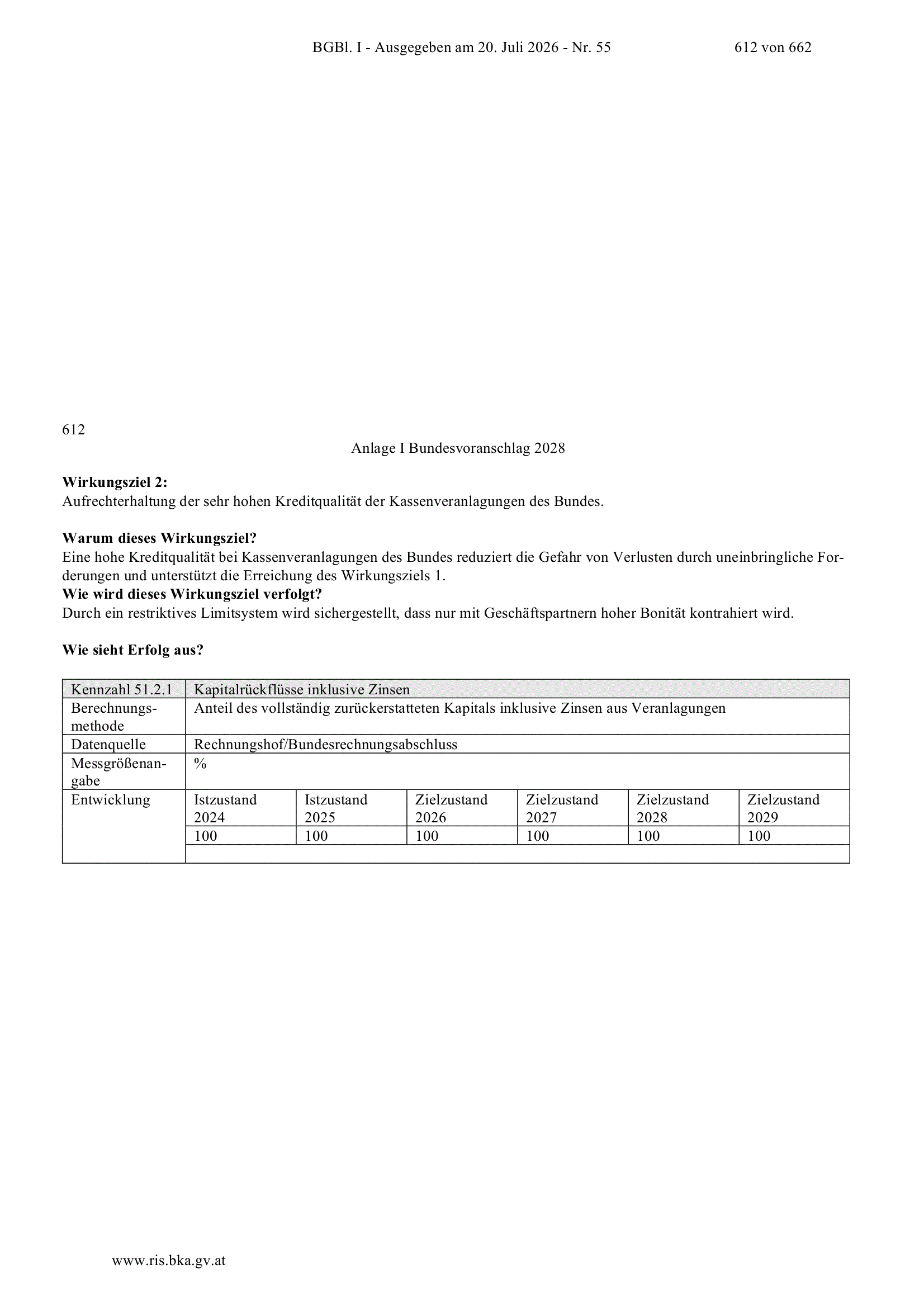 BGBl. I - Ausgegeben am 20. Juli 2026 - Nr. 55 612 von 662

612

Anlage I Bundesvoranschlag 2028

**Wirkungsziel 2:**
Aufrechterhaltung der sehr hohen Kreditqualität der Kassenveranlagungen des Bundes.

**Warum dieses Wirkungsziel?**
Eine hohe Kreditqualität bei Kassenveranlagungen des Bundes reduziert die Gefahr von Verlusten durch uneinbringliche Forderungen und unterstützt die Erreichung des Wirkungsziels 1.
**Wie wird dieses Wirkungsziel verfolgt?**
Durch ein restriktives Limitsystem wird sichergestellt, dass nur mit Geschäftspartnern hoher Bonität kontrahiert wird.

**Wie sieht Erfolg aus?**

| Kennzahl 51.2.1 | Kapitalrückflüsse inklusive Zinsen | | | | | |
|---|---|---|---|---|---|---|
| Berechnungsmethode | Anteil des vollständig zurückerstatteten Kapitals inklusive Zinsen aus Veranlagungen | | | | | |
| Datenquelle | Rechnungshof/Bundesrechnungsabschluss | | | | | |
| Messgrößenangabe | % | | | | | |
| Entwicklung | Istzustand 2024 | Istzustand 2025 | Zielzustand 2026 | Zielzustand 2027 | Zielzustand 2028 | Zielzustand 2029 |
| | 100 | 100 | 100 | 100 | 100 | 100 |
| | | | | | | |

www.ris.bka.gv.at